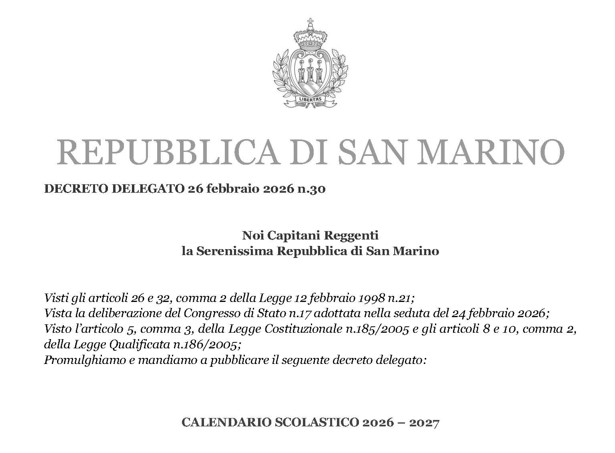 LIBERTAS

REPUBBLICA DI SAN MARINO

DECRETO DELEGATO 26 febbraio 2026 n.30

Noi Capitani Reggenti
la Serenissima Repubblica di San Marino

Visti gli articoli 26 e 32, comma 2 della Legge 12 febbraio 1998 n.21;
Vista la deliberazione del Congresso di Stato n.17 adottata nella seduta del 24 febbraio 2026;
Visto l'articolo 5, comma 3, della Legge Costituzionale n.185/2005 e gli articoli 8 e 10, comma 2, della Legge Qualificata n.186/2005;
Promulghiamo e mandiamo a pubblicare il seguente decreto delegato:

CALENDARIO SCOLASTICO 2026 – 2027